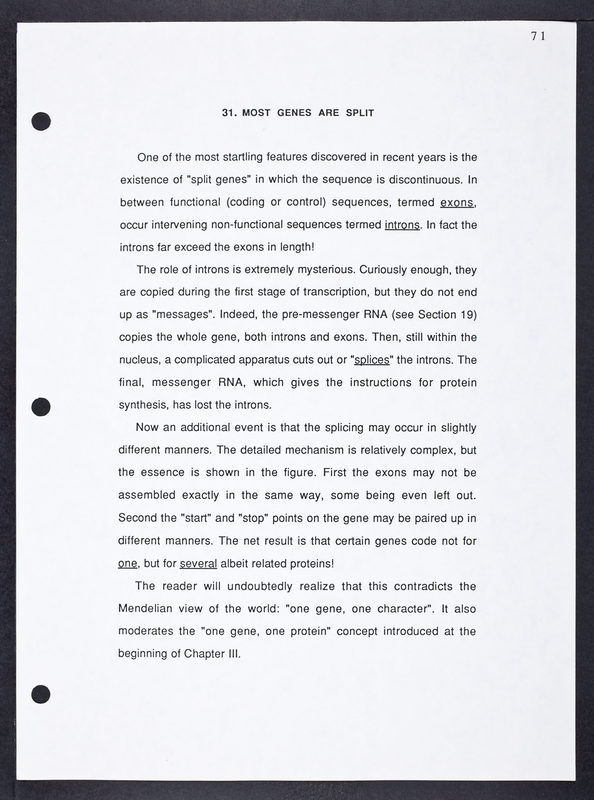 71

31. MOST GENES ARE SPLIT

One of the most startling features discovered in recent years is the existence of "split genes" in which the sequence is discontinuous. In between functional (coding or control) sequences, termed exons, occur intervening non-functional sequences termed introns. In fact the introns far exceed the exons in length!

The role of introns is extremely mysterious. Curiously enough, they are copied during the first stage of transcription, but they do not end up as "messages". Indeed, the pre-messenger RNA (see Section 19) copies the whole gene, both introns and exons. Then, still within the nucleus, a complicated apparatus cuts out or "splices" the introns. The final, messenger RNA, which gives the instructions for protein synthesis, has lost the introns.

Now an additional event is that the splicing may occur in slightly different manners. The detailed mechanism is relatively complex, but the essence is shown in the figure. First the exons may not be assembled exactly in the same way, some being even left out. Second the "start" and "stop" points on the gene may be paired up in different manners. The net result is that certain genes code not for one, but for several albeit related proteins!

The reader will undoubtedly realize that this contradicts the Mendelian view of the world: "one gene, one character". It also moderates the "one gene, one protein" concept introduced at the beginning of Chapter III.